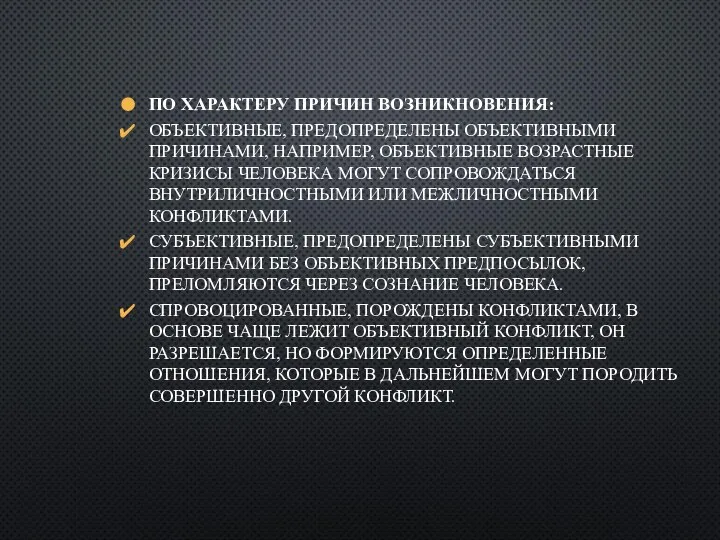 ПО ХАРАКТЕРУ ПРИЧИН ВОЗНИКНОВЕНИЯ:

ОБЪЕКТИВНЫЕ, ПРЕДОПРЕДЕЛЕНЫ ОБЪЕКТИВНЫМИ ПРИЧИНАМИ, НАПРИМЕР, ОБЪЕКТИВНЫЕ ВОЗРАСТНЫЕ КРИЗИСЫ ЧЕЛОВЕКА МОГУТ СОПРОВОЖДАТЬСЯ ВНУТРИЛИЧНОСТНЫМИ ИЛИ МЕЖЛИЧНОСТНЫМИ КОНФЛИКТАМИ.

СУБЪЕКТИВНЫЕ, ПРЕДОПРЕДЕЛЕНЫ СУБЪЕКТИВНЫМИ ПРИЧИНАМИ БЕЗ ОБЪЕКТИВНЫХ ПРЕДПОСЫЛОК, ПРЕЛОМЛЯЮТСЯ ЧЕРЕЗ СОЗНАНИЕ ЧЕЛОВЕКА.

СПРОВОЦИРОВАННЫЕ, ПОРОЖДЕНЫ КОНФЛИКТАМИ, В ОСНОВЕ ЧАЩЕ ЛЕЖИТ ОБЪЕКТИВНЫЙ КОНФЛИКТ, ОН РАЗРЕШАЕТСЯ, НО ФОРМИРУЮТСЯ ОПРЕДЕЛЕННЫЕ ОТНОШЕНИЯ, КОТОРЫЕ В ДАЛЬНЕЙШЕМ МОГУТ ПОРОДИТЬ СОВЕРШЕННО ДРУГОЙ КОНФЛИКТ.